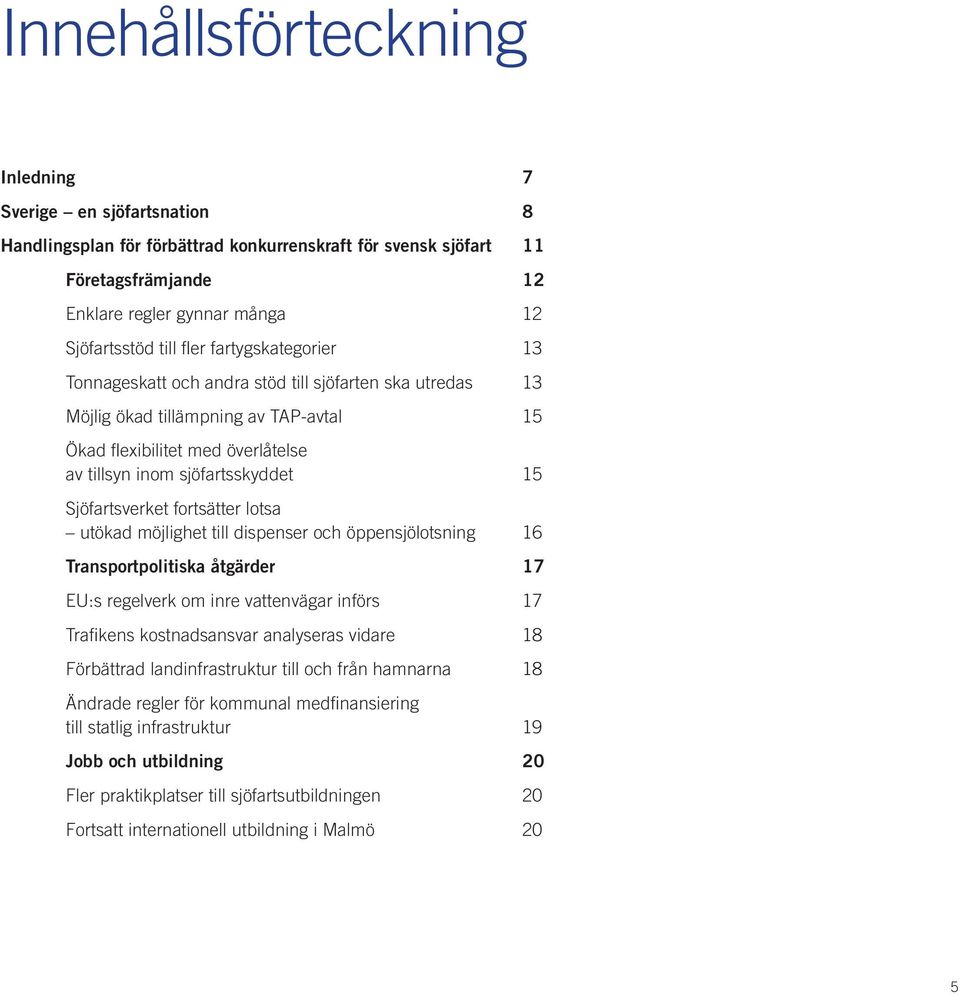 Innehållsförteckning

Inledning 7

Sverige – en sjöfartsnation 8

Handlingsplan för förbättrad konkurrenskraft för svensk sjöfart 11

Företagsfrämjande 12

Enklare regler gynnar många 12

Sjöfartsstöd till fler fartygskategorier 13

Tonnageskatt och andra stöd till sjöfarten ska utredas 13

Möjlig ökad tillämpning av TAP-avtal 15

Ökad flexibilitet med överlåtelse av tillsyn inom sjöfartsskyddet 15

Sjöfartsverket fortsätter lotsa – utökad möjlighet till dispenser och öppensjölotsning 16

Transportpolitiska åtgärder 17

EU:s regelverk om inre vattenvägar införs 17

Trafikens kostnadsansvar analyseras vidare 18

Förbättrad landinfrastruktur till och från hamnarna 18

Ändrade regler för kommunal medfinansiering till statlig infrastruktur 19

Jobb och utbildning 20

Fler praktikplatser till sjöfartsutbildningen 20

Fortsatt internationell utbildning i Malmö 20

5